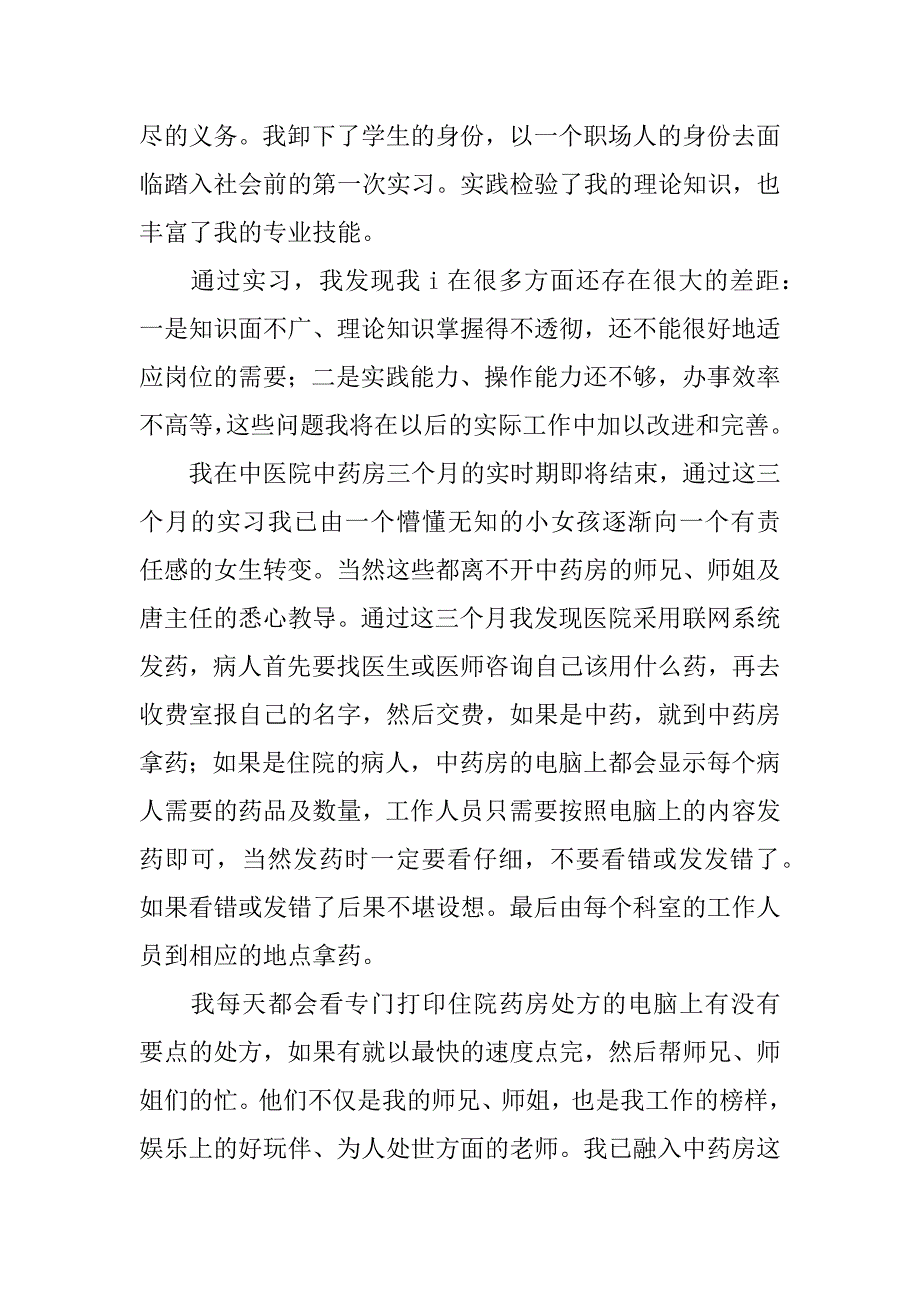 尽的义务。我卸下了学生的身份，以一个职场人的身份去面临踏入社会前的第一次实习。实践检验了我的理论知识，也丰富了我的专业技能。

通过实习，我发现我 i 在很多方面还存在很大的差距：一是知识面不广、理论知识掌握得不透彻，还不能很好地适应岗位的需要；二是实践能力、操作能力还不够，办事效率不高等，这些问题我将在以后的实际工作中加以改进和完善。

我在中医院中药房三个月的实时期即将结束，通过这三个月的实习我已由一个懵懂无知的小女孩逐渐向一个有责任感的女生转变。当然这些都离不开中药房的师兄、师姐及唐主任的悉心教导。通过这三个月我发现医院采用联网系统发药，病人首先要找医生或医师咨询自己该用什么药，再去收费室报自己的名字，然后交费，如果是中药，就到中药房拿药；如果是住院的病人，中药房的电脑上都会显示每个病人需要的药品及数量，工作人员只需要按照电脑上的内容发药即可，当然发药时一定要看仔细，不要看错或发发错了。如果看错或发错了后果不堪设想。最后由每个科室的工作人员到相应的地点拿药。

我每天都会看专门打印住院药房处方的电脑上有没有要点的处方，如果有就以最快的速度点完，然后帮师兄、师姐们的忙。他们不仅是我的师兄、师姐，也是我工作的榜样，娱乐上的好玩伴、为人处世方面的老师。我已融入中药房这